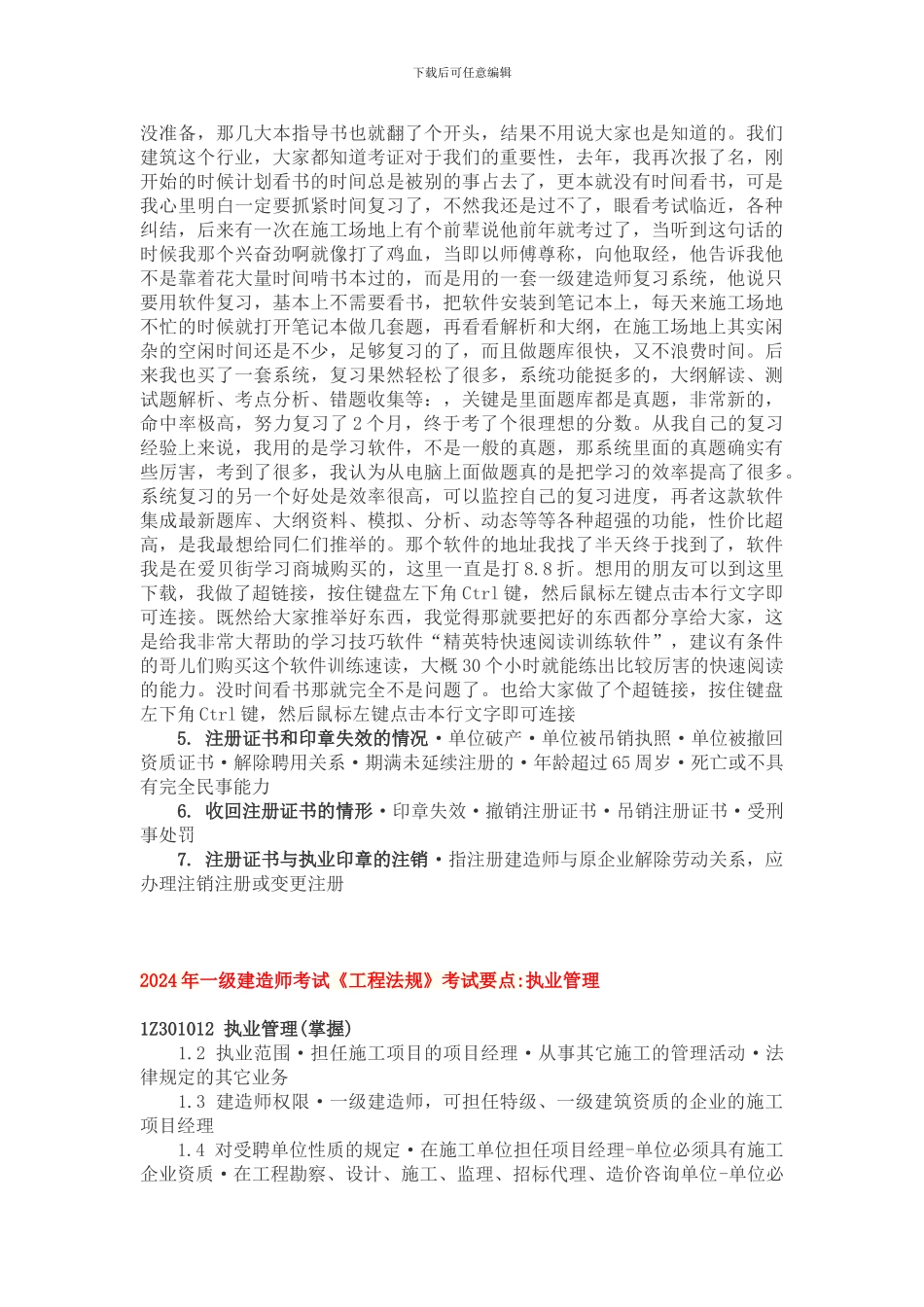 下载后可任意编辑

没准备，那几大本指导书也就翻了个开头，结果不用说大家也是知道的。我们建筑这个行业，大家都知道考证对于我们的重要性，去年，我再次报了名，刚开始的时候计划看书的时间总是被别的事占去了，更本就没有时间看书，可是我心里明白一定要抓紧时间复习了，不然我还是过不了，眼看考试临近，各种纠结，后来有一次在施工场地上有个前辈说他前年就考过了，当听到这句话的时候我那个兴奋劲啊就像打了鸡血，当即以师傅尊称，向他取经，他告诉我他不是靠着花大量时间啃书本过的，而是用的一套一级建造师复习系统，他说只要用软件复习，基本上不需要看书，把软件安装到笔记本上，每天来施工场地不忙的时候就打开笔记本做几套题，再看看解析和大纲，在施工场地上其实闲杂的空闲时间还是不少，足够复习的了，而且做题库很快，又不浪费时间。后来我也买了一套系统，复习果然轻松了很多，系统功能挺多的，大纲解读、测试题解析、考点分析、错题收集等：，关键是里面题库都是真题，非常新的，命中率极高，努力复习了 2 个月，终于考了个很理想的分数。从我自己的复习经验上来说，我用的是学习软件，不是一般的真题，那系统里面的真题确实有些厉害，考到了很多，我认为从电脑上面做题真的是把学习的效率提高了很多。系统复习的另一个好处是效率很高，可以监控自己的复习进度，再者这款软件集成最新题库、大纲资料、模拟、分析、动态等等各种超强的功能，性价比超高，是我最想给同仁们推举的。那个软件的地址我找了半天终于找到了，软件我是在爱贝街学习商城购买的，这里一直是打 8.8 折。想用的朋友可以到这里下载，我做了超链接，按住键盘左下角 Ctrl 键，然后鼠标左键点击本行文字即可连接。既然给大家推举好东西，我觉得那就要把好的东西都分享给大家，这是给我非常大帮助的学习技巧软件“精英特快速阅读训练软件”，建议有条件的哥儿们购买这个软件训练速读，大概 30 个小时就能练出比较厉害的快速阅读的能力。没时间看书那就完全不是问题了。也给大家做了个超链接，按住键盘左下角 Ctrl 键，然后鼠标左键点击本行文字即可连接

5. 注册证书和印章失效的情况 • 单位破产 • 单位被吊销执照 • 单位被撤回资质证书 • 解除聘用关系 • 期满未延续注册的 • 年龄超过 65 周岁 • 死亡或不具有完全民事能力

6. 收回注册证书的情形 • 印章失效 • 撤销注册证书 • 吊销注册证书 • 受刑事处罚

7. 注册证书与执业印章的注销 • 指注册建造师与原企业解除劳动关系，应办理注销注册或变更注册

2024 年一级建造师考试《工程法规》考试要点:执业管理

1Z301012 执业管理(掌握)

1.2 执业范围 • 担任施工项目的项目经理 • 从事其它施工的管理活动 • 法律规定的其它业务

1.3 建造师权限 • 一级建造师，可担任特级、一级建筑资质的企业的施工项目经理

1.4 对受聘单位性质的规定 • 在施工单位担任项目经理-单位必须具有施工企业资质 • 在工程勘察、设计、施工、监理、招标代理、造价咨询单位-单位必